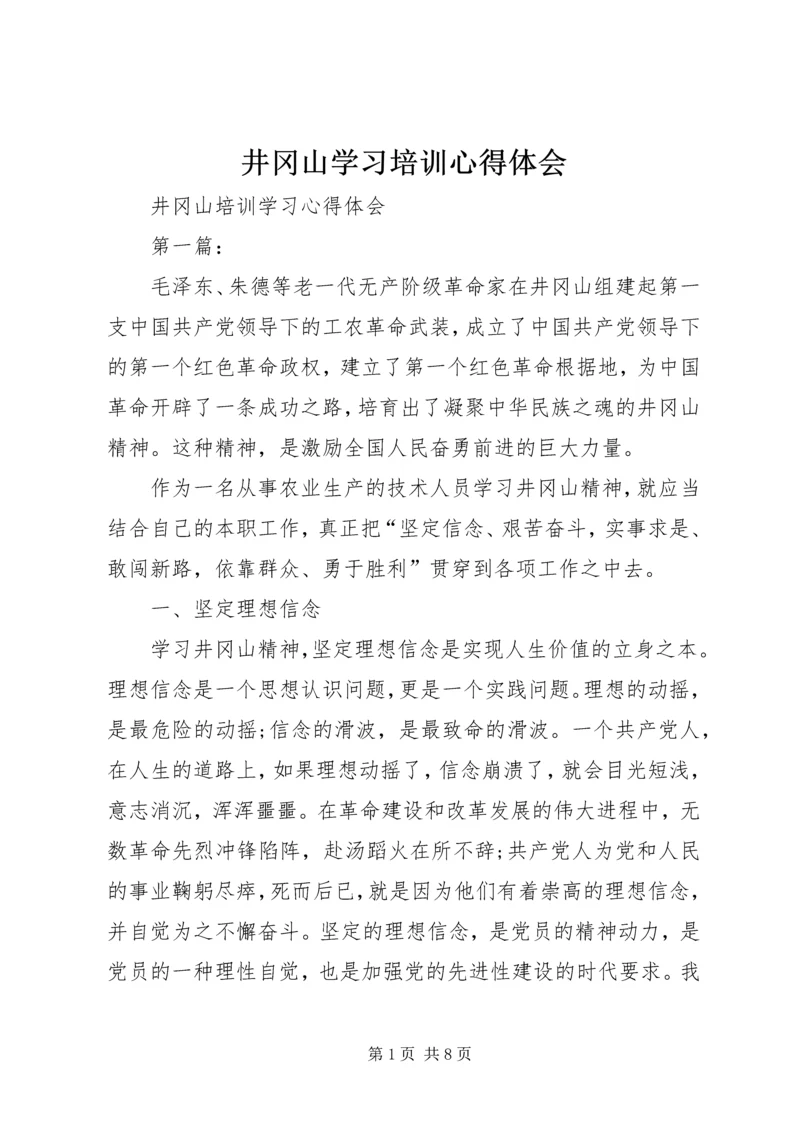 井冈山学习培训心得体会

井冈山培训学习心得体会

第一篇：

毛泽东、朱德等老一代无产阶级革命家在井冈山组建起第一支中国共产党领导下的工农革命武装，成立了中国共产党领导下的第一个红色革命政权，建立了第一个红色革命根据地，为中国革命开辟了一条成功之路，培育出了凝聚中华民族之魂的井冈山精神。这种精神，是激励全国人民奋勇前进的巨大力量。

作为一名从事农业生产的技术人员学习井冈山精神，就应当结合自己的本职工作，真正把“坚定信念、艰苦奋斗，实事求是、敢闯新路，依靠群众、勇于胜利”贯穿到各项工作之中去。

一、坚定理想信念

学习井冈山精神，坚定理想信念是实现人生价值的立身之本。理想信念是一个思想认识问题，更是一个实践问题。理想的动摇，是最危险的动摇；信念的滑波，是最致命的滑波。一个共产党人，在人生的道路上，如果理想动摇了，信念崩溃了，就会目光短浅，意志消沉，浑浑噩噩。在革命建设和改革发展的伟大进程中，无数革命先烈冲锋陷阵，赴汤蹈火在所不辞；共产党人为党和人民的事业鞠躬尽瘁，死而后已，就是因为他们有着崇高的理想信念，并自觉为之不懈奋斗。坚定的理想信念，是党员的精神动力，是党员的一种理性自觉，也是加强党的先进性建设的时代要求。我

第 1 页 共 8 页